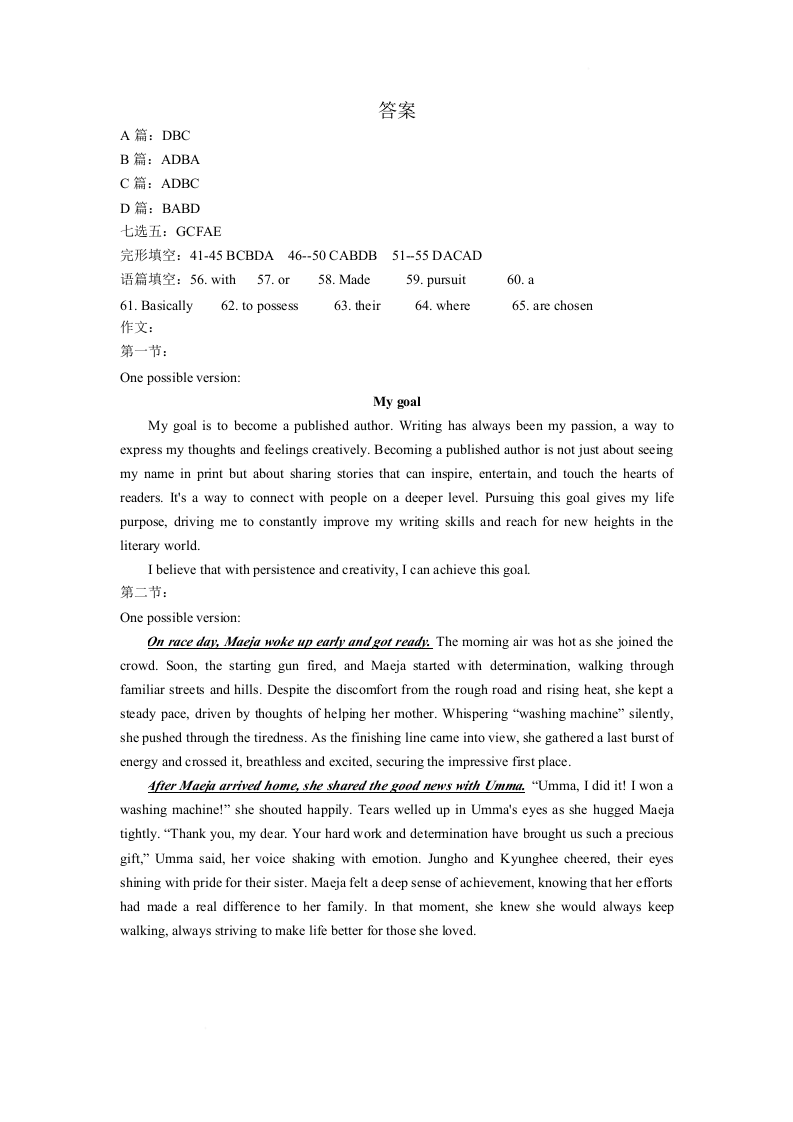 答案

A 篇：DBC
B 篇：ADBA
C 篇：ADBC
D 篇：BABD
七选五：GCFAE
完形填空：41-45 BCBDA 46--50 CABDB 51--55 DACAD
语篇填空：56. with 57. or 58. Made 59. pursuit 60. a
61. Basically 62. to possess 63. their 64. where 65. are chosen
作文：
第一节：
One possible version:

My goal

My goal is to become a published author. Writing has always been my passion, a way to express my thoughts and feelings creatively. Becoming a published author is not just about seeing my name in print but about sharing stories that can inspire, entertain, and touch the hearts of readers. It's a way to connect with people on a deeper level. Pursuing this goal gives my life purpose, driving me to constantly improve my writing skills and reach for new heights in the literary world.

I believe that with persistence and creativity, I can achieve this goal.

第二节：
One possible version:

On race day, Maeja woke up early and got ready. The morning air was hot as she joined the crowd. Soon, the starting gun fired, and Maeja started with determination, walking through familiar streets and hills. Despite the discomfort from the rough road and rising heat, she kept a steady pace, driven by thoughts of helping her mother. Whispering “washing machine” silently, she pushed through the tiredness. As the finishing line came into view, she gathered a last burst of energy and crossed it, breathless and excited, securing the impressive first place.

After Maeja arrived home, she shared the good news with Umma. “Umma, I did it! I won a washing machine!” she shouted happily. Tears welled up in Umma's eyes as she hugged Maeja tightly. “Thank you, my dear. Your hard work and determination have brought us such a precious gift,” Umma said, her voice shaking with emotion. Jungho and Kyunghee cheered, their eyes shining with pride for their sister. Maeja felt a deep sense of achievement, knowing that her efforts had made a real difference to her family. In that moment, she knew she would always keep walking, always striving to make life better for those she loved.